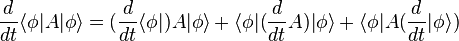 $\frac{d}{dt}\langle\phi|A|\phi\rangle = (\frac{d}{dt}\langle\phi|)A|\phi\rangle + \langle\phi|(\frac{d}{dt}A)|\phi\rangle + \langle\phi|A(\frac{d}{dt}|\phi\rangle)$